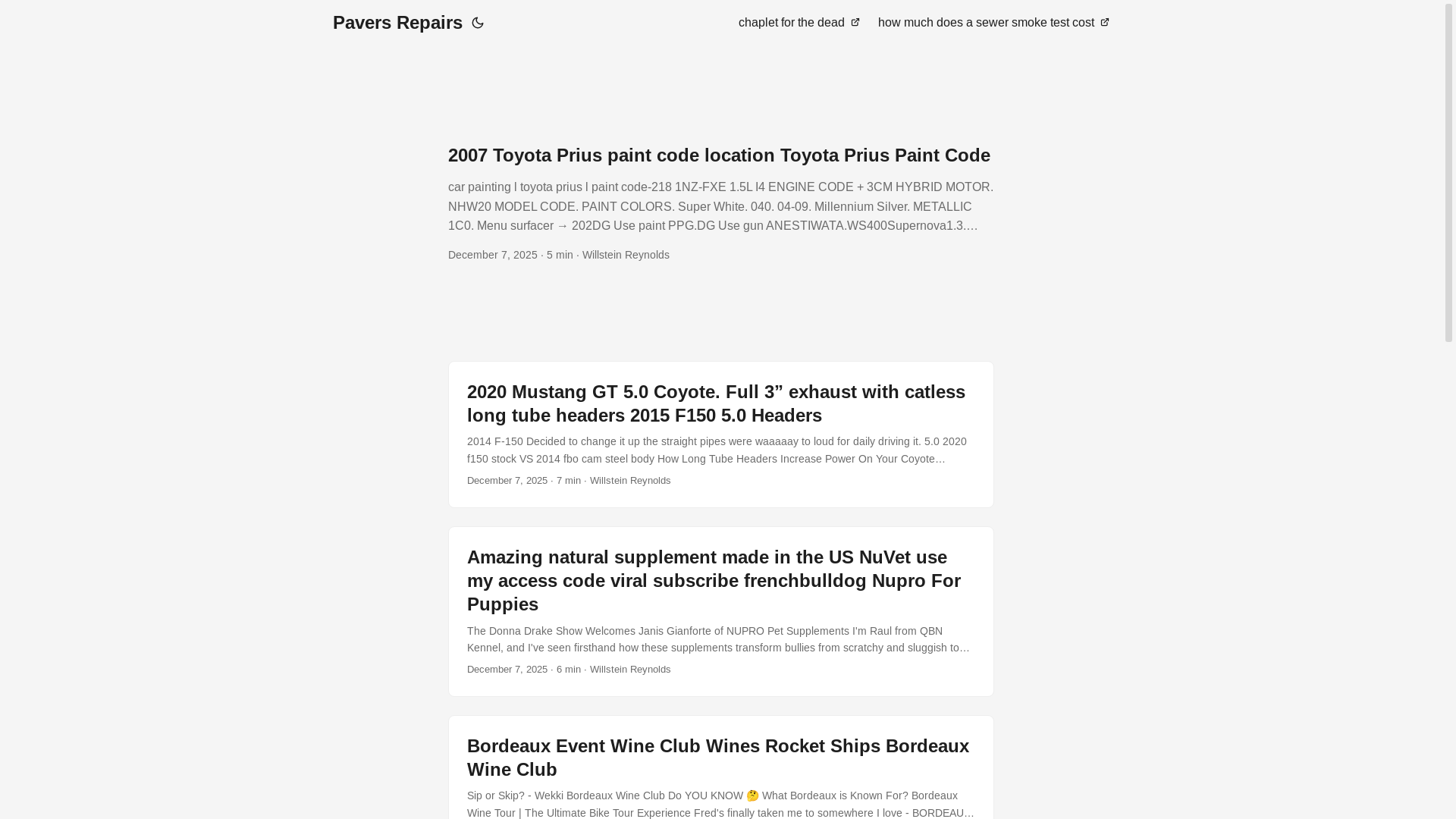 Pavers Repairs

chaplet for the dead how much does a sewer smoke test cost

2007 Toyota Prius paint code location Toyota Prius Paint Code

car painting l toyota prius l paint code-218 1NZ-FXE 1.5L I4 ENGINE CODE + 3CM HYBRID MOTOR. NHW20 MODEL CODE. PAINT COLORS. Super White. 040. 04-09. Millennium Silver. METALLIC 1C0. Menu surfacer → 202DG Use paint PPG.DG Use gun ANESTIWATA.WS400Supernova1.3.…

December 7, 2025 · 5 min · Willstein Reynolds

2020 Mustang GT 5.0 Coyote. Full 3” exhaust with catless long tube headers 2015 F150 5.0 Headers

2014 F-150 Decided to change it up the straight pipes were waaaaay to loud for daily driving it. 5.0 2020 f150 stock VS 2014 fbo cam steel body How Long Tube Headers Increase Power On Your Coyote…

December 7, 2025 · 7 min · Willstein Reynolds

Amazing natural supplement made in the US NuVet use my access code viral subscribe frenchbulldog Nupro For Puppies

The Donna Drake Show Welcomes Janis Gianforte of NUPRO Pet Supplements I'm Raul from QBN Kennel, and I've seen firsthand how these supplements transform bullies from scratchy and sluggish to…

December 7, 2025 · 6 min · Willstein Reynolds

Bordeaux Event Wine Club Wines Rocket Ships Bordeaux Wine Club

Sip or Skip? - Wekki Bordeaux Wine Club Do YOU KNOW 🤔 What Bordeaux is Known For? Bordeaux Wine Tour | The Ultimate Bike Tour Experience Fred's finally taken me to somewhere I love - BORDEAU…